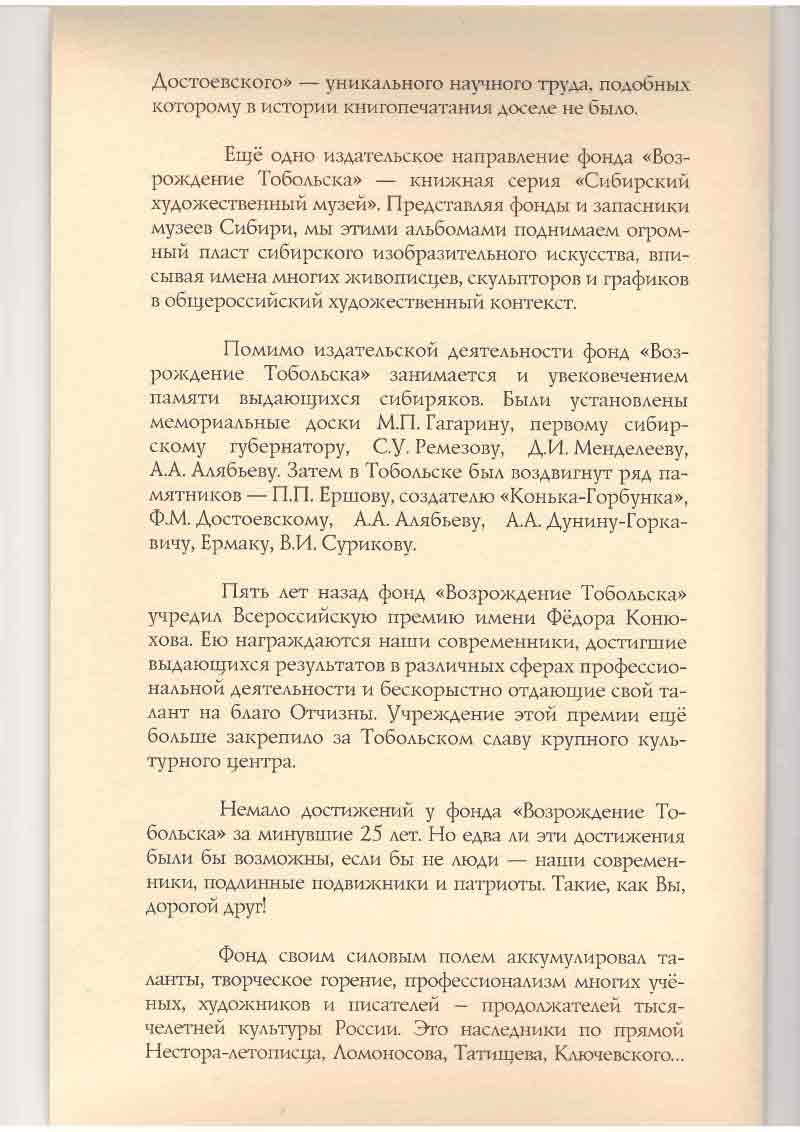 Достоевского» — уникального научного труда, подобных которому в истории книгопечатания доселе не было.

Ещё одно издательское направление фонда «Возрождение Тобольска» — книжная серия «Сибирский художественный музей». Представляя фонды и запасники музеев Сибири, мы этими альбомами поднимаем огромный пласт сибирского изобразительного искусства, вписывая имена многих живописцев, скульпторов и графиков в общероссийский художественный контекст.

Помимо издательской деятельности фонд «Возрождение Тобольска» занимается и увековечением памяти выдающихся сибиряков. Были установлены мемориальные доски М.П. Гагарину, первому сибирскому губернатору, С.У. Ремезову, Д.И. Менделееву, А.А. Алябьеву. Затем в Тобольске был воздвигнут ряд памятников — П.П. Ершову, создателю «Конька-Горбунка», Ф.М. Достоевскому, А.А. Алябьеву, А.А. Дунину-Горкавичу, Ермаку, В.И. Сурикову.

Пять лет назад фонд «Возрождение Тобольска» учредил Всероссийскую премию имени Фёдора Конюхова. Ею награждаются наши современники, достигшие выдающихся результатов в различных сферах профессиональной деятельности и бескорыстно отдающие свой талант на благо Отчизны. Учреждение этой премии ещё больше закрепило за Тобольском славу крупного культурного центра.

Немало достижений у фонда «Возрождение Тобольска» за минувшие 25 лет. Но едва ли эти достижения были бы возможны, если бы не люди — наши современники, подлинные подвижники и патриоты. Такие, как Вы, дорогой друг!

Фонд своим силовым полем аккумулировал таланты, творческое горение, профессионализм многих учёных, художников и писателей – продолжателей тысячелетней культуры России. Это наследники по прямой Нестора-летописца, Ломоносова, Татищева, Ключевского...